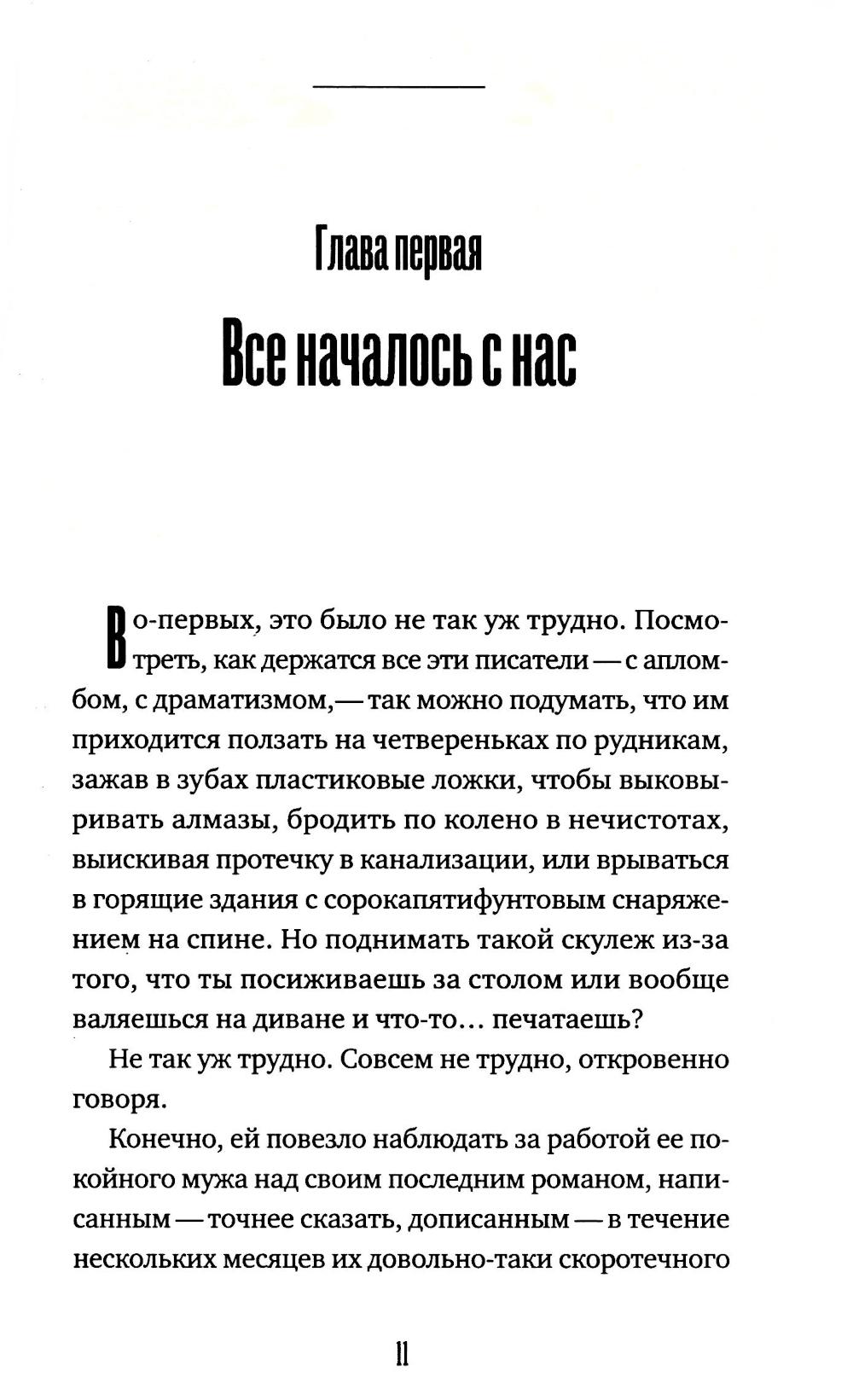 Глава первая

Все началось с нас

Во-первых, это было не так уж трудно. Посмотреть, как держатся все эти писатели — с апломбом, с драматизмом,— так можно подумать, что им приходится ползать на четвереньках по рудникам, зажав в зубах пластиковые ложки, чтобы выковыривать алмазы, бродить по колено в нечистотах, выискивая протечку в канализации, или врываться в горящие здания с сорокапятифунтовым снаряжением на спине. Но поднимать такой скулеж из-за того, что ты посиживаешь за столом или вообще валяешься на диване и что-то… печатаешь?

Не так уж трудно. Совсем не трудно, откровенно говоря.

Конечно, ей повезло наблюдать за работой ее покойного мужа над своим последним романом, написанным — точнее сказать, дописанным — в течение нескольких месяцев их довольно-таки скоротечного

11